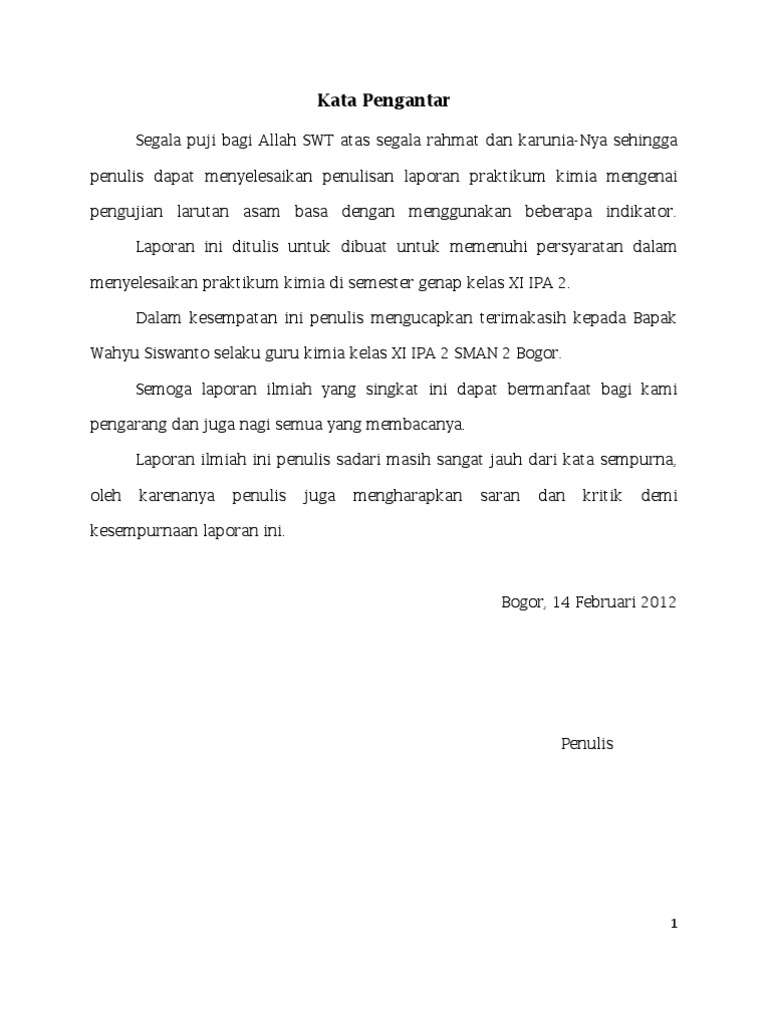 Kata Pengantar

Segala puji bagi Allah SWT atas segala rahmat dan karunia-Nya sehingga penulis dapat menyelesaikan penulisan laporan praktikum kimia mengenai pengujian larutan asam basa dengan menggunakan beberapa indikator.

Laporan ini ditulis untuk dibuat untuk memenuhi persyaratan dalam menyelesaikan praktikum kimia di semester genap kelas XI IPA 2.

Dalam kesempatan ini penulis mengucapkan terimakasih kepada Bapak Wahyu Siswanto selaku guru kimia kelas XI IPA 2 SMAN 2 Bogor.

Semoga laporan ilmiah yang singkat ini dapat bermanfaat bagi kami pengarang dan juga nagi semua yang membacanya.

Laporan ilmiah ini penulis sadari masih sangat jauh dari kata sempurna, oleh karenanya penulis juga mengharapkan saran dan kritik demi kesempurnaan laporan ini.

Bogor, 14 Februari 2012

Penulis

1